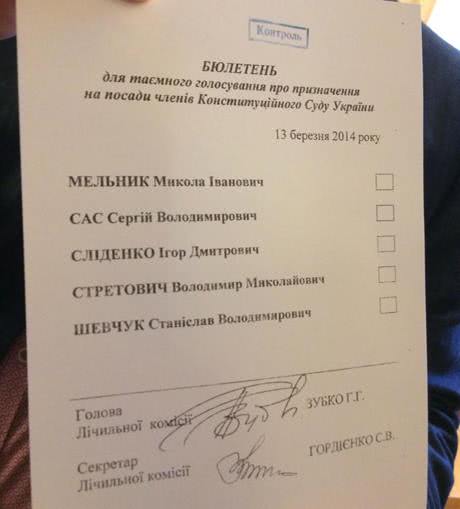 Контроль

БЮЛЕТЕНЬ
для таємного голосування про призначення
на посади членів Конституційного Суду України

13 березня 2014 року

МЕЛЬНИК Микола Іванович ☐

САС Сергій Володимирович ☐

СЛІДЕНКО Ігор Дмитрович ☐

СТРЕТОВИЧ Володимир Миколайович ☐

ШЕВЧУК Станіслав Володимирович ☐

Голова
Лічильної комісії ЗУБКО Г.Г.

Секретар
Лічильної комісії ГОРДІЄНКО С.В.